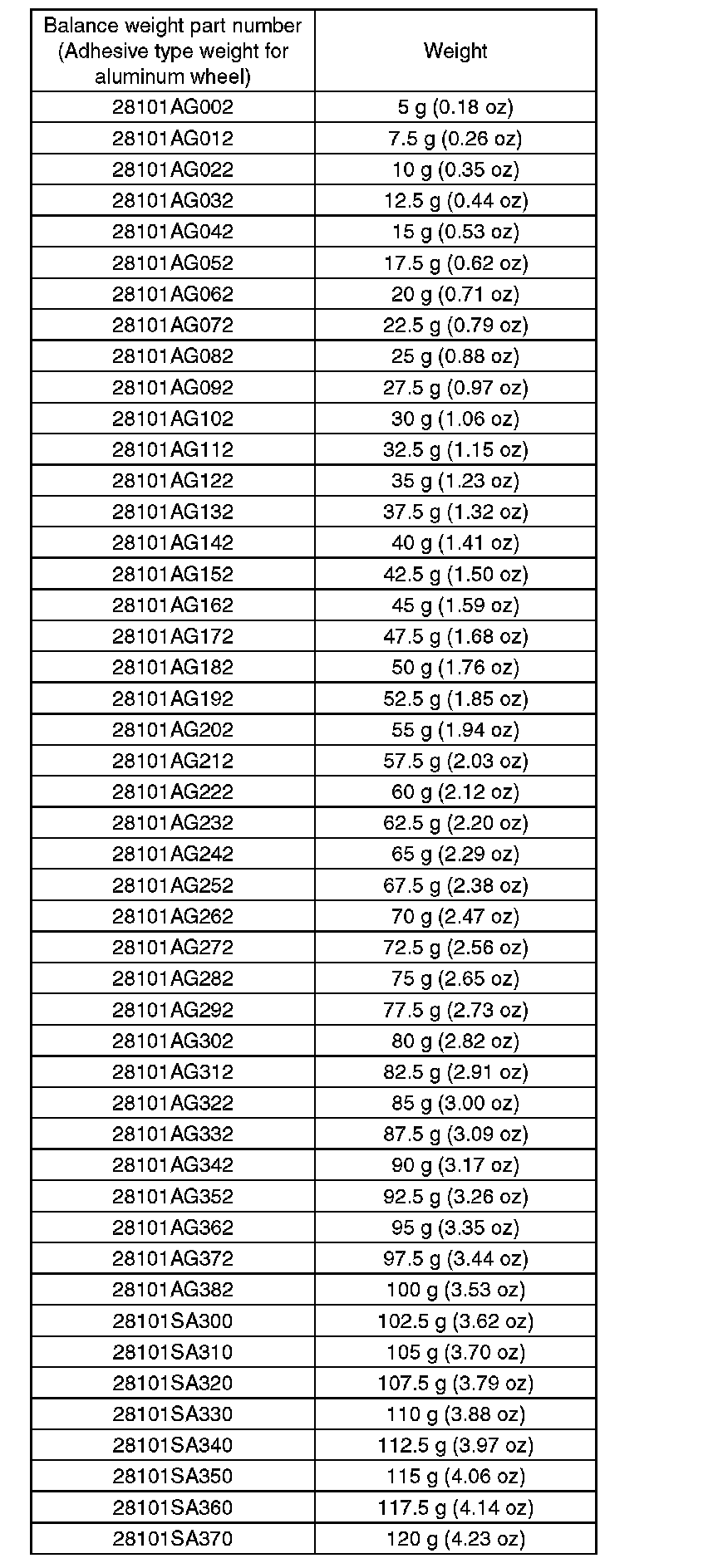 | Balance weight part number (Adhesive type weight for aluminum wheel) | Weight |
|---|---|
| 28101AG002 | 5 g (0.18 oz) |
| 28101AG012 | 7.5 g (0.26 oz) |
| 28101AG022 | 10 g (0.35 oz) |
| 28101AG032 | 12.5 g (0.44 oz) |
| 28101AG042 | 15 g (0.53 oz) |
| 28101AG052 | 17.5 g (0.62 oz) |
| 28101AG062 | 20 g (0.71 oz) |
| 28101AG072 | 22.5 g (0.79 oz) |
| 28101AG082 | 25 g (0.88 oz) |
| 28101AG092 | 27.5 g (0.97 oz) |
| 28101AG102 | 30 g (1.06 oz) |
| 28101AG112 | 32.5 g (1.15 oz) |
| 28101AG122 | 35 g (1.23 oz) |
| 28101AG132 | 37.5 g (1.32 oz) |
| 28101AG142 | 40 g (1.41 oz) |
| 28101AG152 | 42.5 g (1.50 oz) |
| 28101AG162 | 45 g (1.59 oz) |
| 28101AG172 | 47.5 g (1.68 oz) |
| 28101AG182 | 50 g (1.76 oz) |
| 28101AG192 | 52.5 g (1.85 oz) |
| 28101AG202 | 55 g (1.94 oz) |
| 28101AG212 | 57.5 g (2.03 oz) |
| 28101AG222 | 60 g (2.12 oz) |
| 28101AG232 | 62.5 g (2.20 oz) |
| 28101AG242 | 65 g (2.29 oz) |
| 28101AG252 | 67.5 g (2.38 oz) |
| 28101AG262 | 70 g (2.47 oz) |
| 28101AG272 | 72.5 g (2.56 oz) |
| 28101AG282 | 75 g (2.65 oz) |
| 28101AG292 | 77.5 g (2.73 oz) |
| 28101AG302 | 80 g (2.82 oz) |
| 28101AG312 | 82.5 g (2.91 oz) |
| 28101AG322 | 85 g (3.00 oz) |
| 28101AG332 | 87.5 g (3.09 oz) |
| 28101AG342 | 90 g (3.17 oz) |
| 28101AG352 | 92.5 g (3.26 oz) |
| 28101AG362 | 95 g (3.35 oz) |
| 28101AG372 | 97.5 g (3.44 oz) |
| 28101AG382 | 100 g (3.53 oz) |
| 28101SA300 | 102.5 g (3.62 oz) |
| 28101SA310 | 105 g (3.70 oz) |
| 28101SA320 | 107.5 g (3.79 oz) |
| 28101SA330 | 110 g (3.88 oz) |
| 28101SA340 | 112.5 g (3.97 oz) |
| 28101SA350 | 115 g (4.06 oz) |
| 28101SA360 | 117.5 g (4.14 oz) |
| 28101SA370 | 120 g (4.23 oz) |